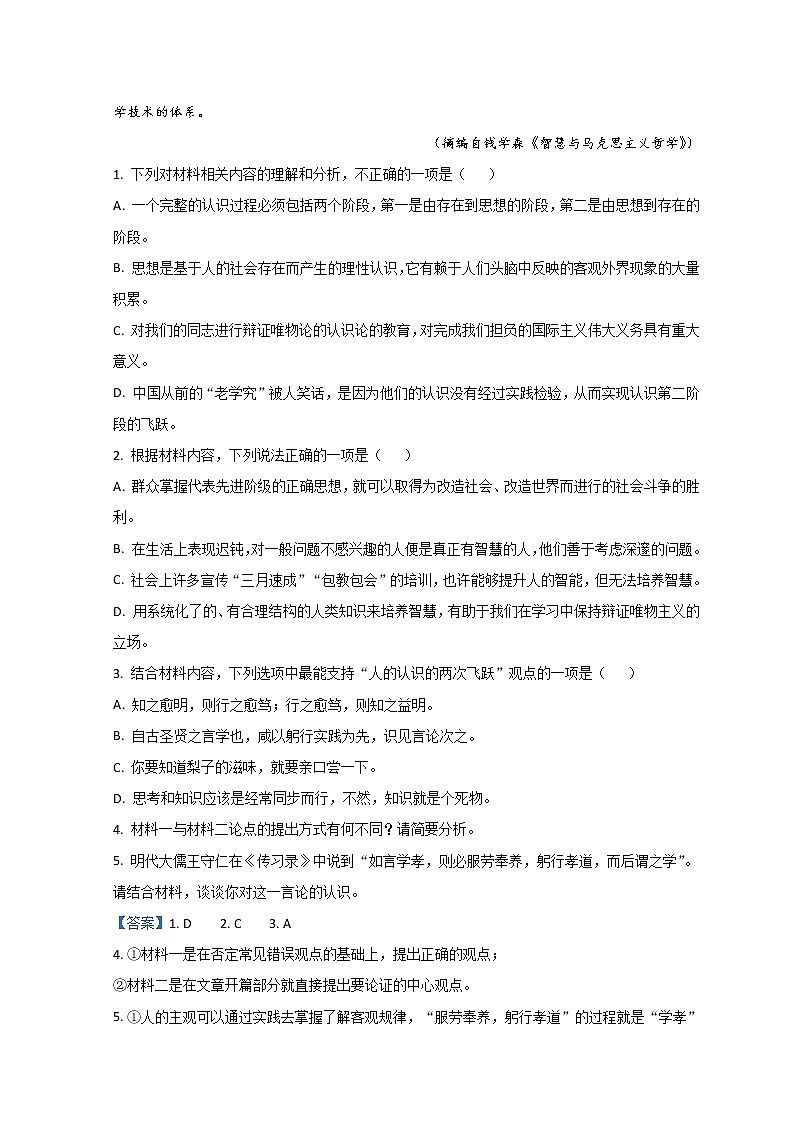 学技术的体系。

（摘编自钱学森《智慧与马克思主义哲学》）

1. 下列对材料相关内容的理解和分析，不正确的一项是（　　）

A. 一个完整的认识过程必须包括两个阶段，第一是由存在到思想的阶段，第二是由思想到存在的阶段。

B. 思想是基于人的社会存在而产生的理性认识，它有赖于人们头脑中反映的客观外界现象的大量积累。

C. 对我们的同志进行辩证唯物论的认识论的教育，对完成我们担负的国际主义伟大义务具有重大意义。

D. 中国从前的“老学究”被人笑话，是因为他们的认识没有经过实践检验，从而实现认识第二阶段的飞跃。

2. 根据材料内容，下列说法正确的一项是（　　）

A. 群众掌握代表先进阶级的正确思想，就可以取得为改造社会、改造世界而进行的社会斗争的胜利。

B. 在生活上表现迟钝，对一般问题不感兴趣的人便是真正有智慧的人，他们善于考虑深邃的问题。

C. 社会上许多宣传“三月速成”“包教包会”的培训，也许能够提升人的智能，但无法培养智慧。

D. 用系统化了的、有合理结构的人类知识来培养智慧，有助于我们在学习中保持辩证唯物主义的立场。

3. 结合材料内容，下列选项中最能支持“人的认识的两次飞跃”观点的一项是（　　）

A. 知之愈明，则行之愈笃；行之愈笃，则知之益明。

B. 自古圣贤之言学也，咸以躬行实践为先，识见言论次之。

C. 你要知道梨子的滋味，就要亲口尝一下。

D. 思考和知识应该是经常同步而行，不然，知识就是个死物。

4. 材料一与材料二论点的提出方式有何不同？请简要分析。

5. 明代大儒王守仁在《传习录》中说到“如言学孝，则必服劳奉养，躬行孝道，而后谓之学”。请结合材料，谈谈你对这一言论的认识。

【答案】1. D　　2. C　　3. A

4. ①材料一是在否定常见错误观点的基础上，提出正确的观点；

②材料二是在文章开篇部分就直接提出要论证的中心观点。

5. ①人的主观可以通过实践去掌握了解客观规律，“服劳奉养，躬行孝道”的过程就是“学孝”